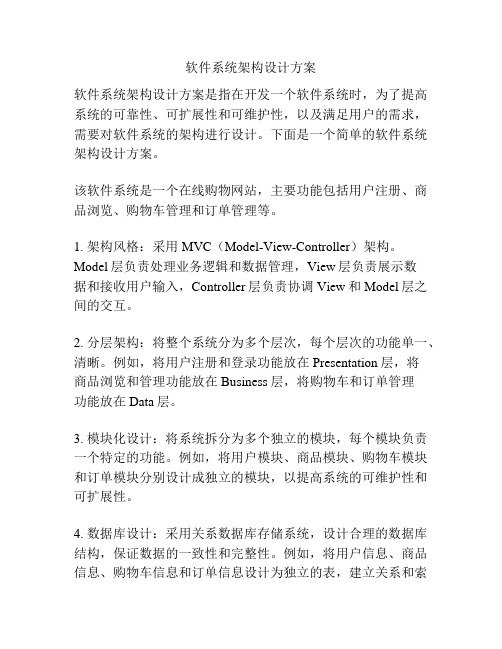 软件系统架构设计方案

软件系统架构设计方案是指在开发一个软件系统时，为了提高系统的可靠性、可扩展性和可维护性，以及满足用户的需求，需要对软件系统的架构进行设计。下面是一个简单的软件系统架构设计方案。

该软件系统是一个在线购物网站，主要功能包括用户注册、商品浏览、购物车管理和订单管理等。

1. 架构风格：采用 MVC（Model-View-Controller）架构。Model 层负责处理业务逻辑和数据管理，View 层负责展示数据和接收用户输入，Controller 层负责协调 View 和 Model 层之间的交互。

2. 分层架构：将整个系统分为多个层次，每个层次的功能单一、清晰。例如，将用户注册和登录功能放在 Presentation 层，将商品浏览和管理功能放在 Business 层，将购物车和订单管理功能放在 Data 层。

3. 模块化设计：将系统拆分为多个独立的模块，每个模块负责一个特定的功能。例如，将用户模块、商品模块、购物车模块和订单模块分别设计成独立的模块，以提高系统的可维护性和可扩展性。

4. 数据库设计：采用关系数据库存储系统，设计合理的数据库结构，保证数据的一致性和完整性。例如，将用户信息、商品信息、购物车信息和订单信息设计为独立的表，建立关系和索